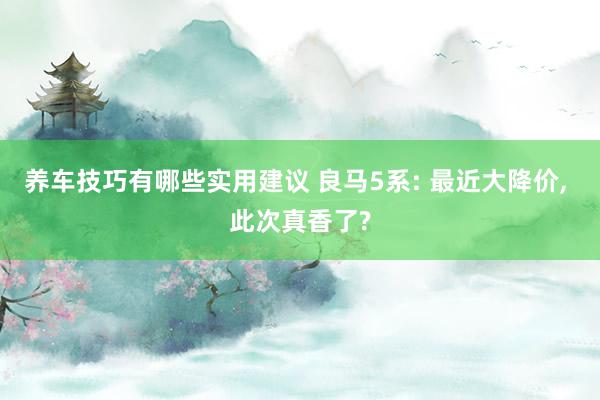 养车技巧有哪些实用建议 良马5系: 最近大降价, 此次真香了?